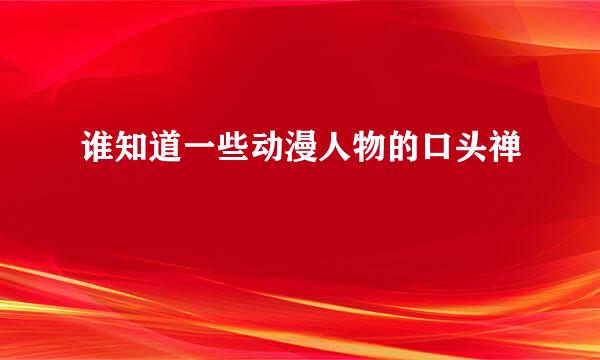 谁知道一些动漫人物的口头禅